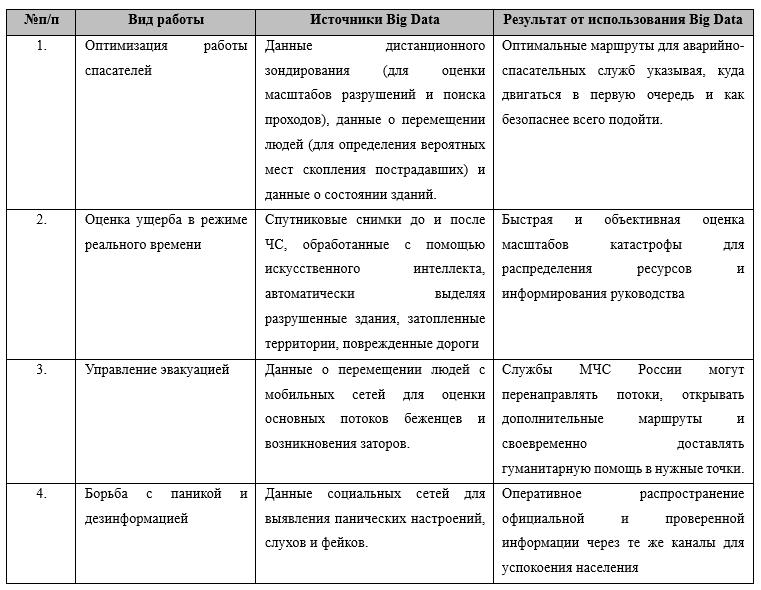 | №п/п | Вид работы | Источники Big Data | Результат от использования Big Data |
|---|---|---|---|
| 1. | Оптимизация работы спасателей | Данные дистанционного зондирования (для оценки масштабов разрушений и поиска проходов), данные о перемещении людей (для определения вероятных мест скопления пострадавших) и данные о состоянии зданий. | Оптимальные маршруты для аварийно-спасательных служб указывая, куда двигаться в первую очередь и как безопаснее всего подойти. |
| 2. | Оценка ущерба в режиме реального времени | Спутниковые снимки до и после ЧС, обработанные с помощью искусственного интеллекта, автоматически выделяя разрушенные здания, затопленные территории, поврежденные дороги | Быстрая и объективная оценка масштабов катастрофы для распределения ресурсов и информирования руководства |
| 3. | Управление эвакуацией | Данные о перемещении людей с мобильных сетей для оценки основных потоков беженцев и возникновения заторов. | Службы МЧС России могут перенаправлять потоки, открывать дополнительные маршруты и своевременно доставлять гуманитарную помощь в нужные точки. |
| 4. | Борьба с паникой и дезинформацией | Данные социальных сетей для выявления панических настроений, слухов и фейков. | Оперативное распространение официальной и проверенной информации через те же каналы для успокоения населения |